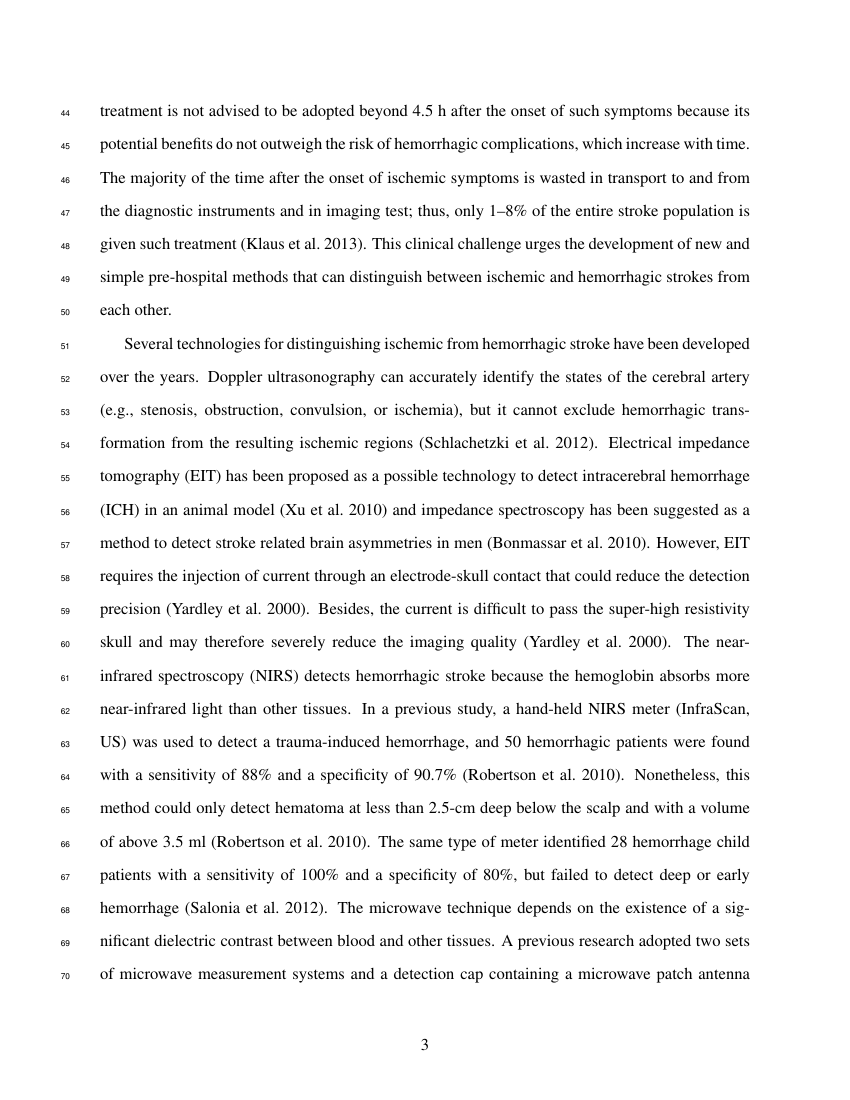 44 treatment is not advised to be adopted beyond 4.5 h after the onset of such symptoms because its
45 potential benefits do not outweigh the risk of hemorrhagic complications, which increase with time.
46 The majority of the time after the onset of ischemic symptoms is wasted in transport to and from
47 the diagnostic instruments and in imaging test; thus, only 1–8% of the entire stroke population is
48 given such treatment (Klaus et al. 2013). This clinical challenge urges the development of new and
49 simple pre-hospital methods that can distinguish between ischemic and hemorrhagic strokes from
50 each other.

51 Several technologies for distinguishing ischemic from hemorrhagic stroke have been developed
52 over the years. Doppler ultrasonography can accurately identify the states of the cerebral artery
53 (e.g., stenosis, obstruction, convulsion, or ischemia), but it cannot exclude hemorrhagic trans-
54 formation from the resulting ischemic regions (Schlachetzki et al. 2012). Electrical impedance
55 tomography (EIT) has been proposed as a possible technology to detect intracerebral hemorrhage
56 (ICH) in an animal model (Xu et al. 2010) and impedance spectroscopy has been suggested as a
57 method to detect stroke related brain asymmetries in men (Bonmassar et al. 2010). However, EIT
58 requires the injection of current through an electrode-skull contact that could reduce the detection
59 precision (Yardley et al. 2000). Besides, the current is difficult to pass the super-high resistivity
60 skull and may therefore severely reduce the imaging quality (Yardley et al. 2000). The near-
61 infrared spectroscopy (NIRS) detects hemorrhagic stroke because the hemoglobin absorbs more
62 near-infrared light than other tissues. In a previous study, a hand-held NIRS meter (InfraScan,
63 US) was used to detect a trauma-induced hemorrhage, and 50 hemorrhagic patients were found
64 with a sensitivity of 88% and a specificity of 90.7% (Robertson et al. 2010). Nonetheless, this
65 method could only detect hematoma at less than 2.5-cm deep below the scalp and with a volume
66 of above 3.5 ml (Robertson et al. 2010). The same type of meter identified 28 hemorrhage child
67 patients with a sensitivity of 100% and a specificity of 80%, but failed to detect deep or early
68 hemorrhage (Salonia et al. 2012). The microwave technique depends on the existence of a sig-
69 nificant dielectric contrast between blood and other tissues. A previous research adopted two sets
70 of microwave measurement systems and a detection cap containing a microwave patch antenna

3